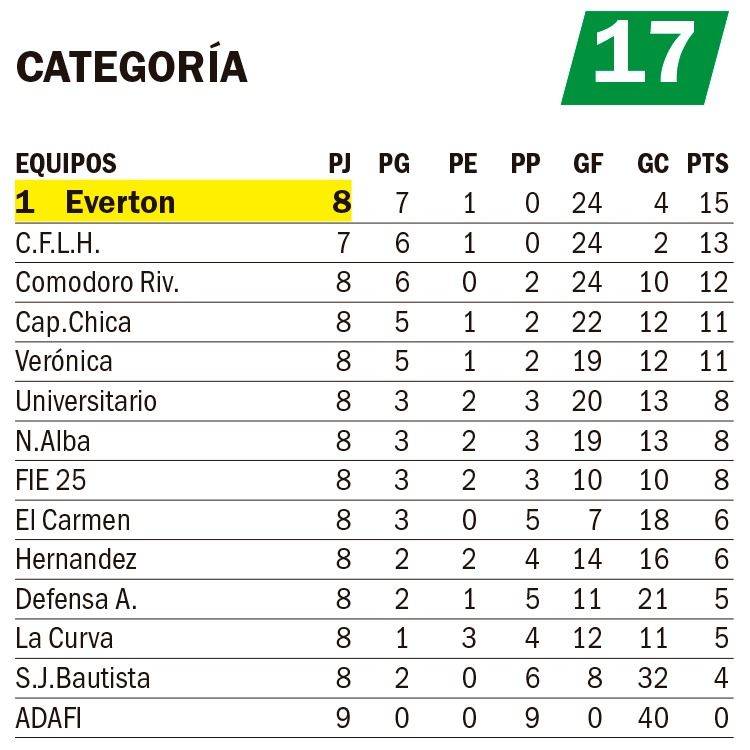 CATEGORÍA

17

| EQUIPOS | PJ | PG | PE | PP | GF | GC | PTS |
|---|---|---|---|---|---|---|---|
| 1 Everton | 8 | 7 | 1 | 0 | 24 | 4 | 15 |
| C.F.L.H. | 7 | 6 | 1 | 0 | 24 | 2 | 13 |
| Comodoro Riv. | 8 | 6 | 0 | 2 | 24 | 10 | 12 |
| Cap.Chica | 8 | 5 | 1 | 2 | 22 | 12 | 11 |
| Verónica | 8 | 5 | 1 | 2 | 19 | 12 | 11 |
| Universitario | 8 | 3 | 2 | 3 | 20 | 13 | 8 |
| N.Alba | 8 | 3 | 2 | 3 | 19 | 13 | 8 |
| FIE 25 | 8 | 3 | 2 | 3 | 10 | 10 | 8 |
| El Carmen | 8 | 3 | 0 | 5 | 7 | 18 | 6 |
| Hernandez | 8 | 2 | 2 | 4 | 14 | 16 | 6 |
| Defensa A. | 8 | 2 | 1 | 5 | 11 | 21 | 5 |
| La Curva | 8 | 1 | 3 | 4 | 12 | 11 | 5 |
| S.J.Bautista | 8 | 2 | 0 | 6 | 8 | 32 | 4 |
| ADAFI | 9 | 0 | 0 | 9 | 0 | 40 | 0 |